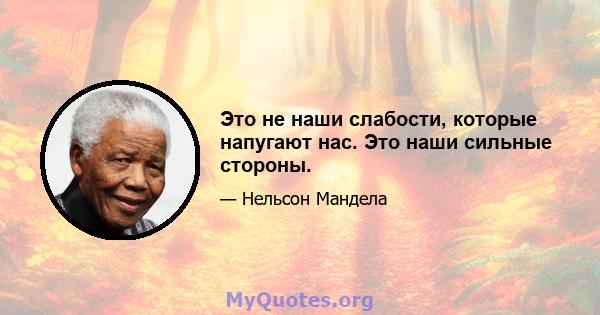 Это не наши слабости, которые напугают нас. Это наши сильные стороны.

— Нельсон Мандела

MyQuotes.org